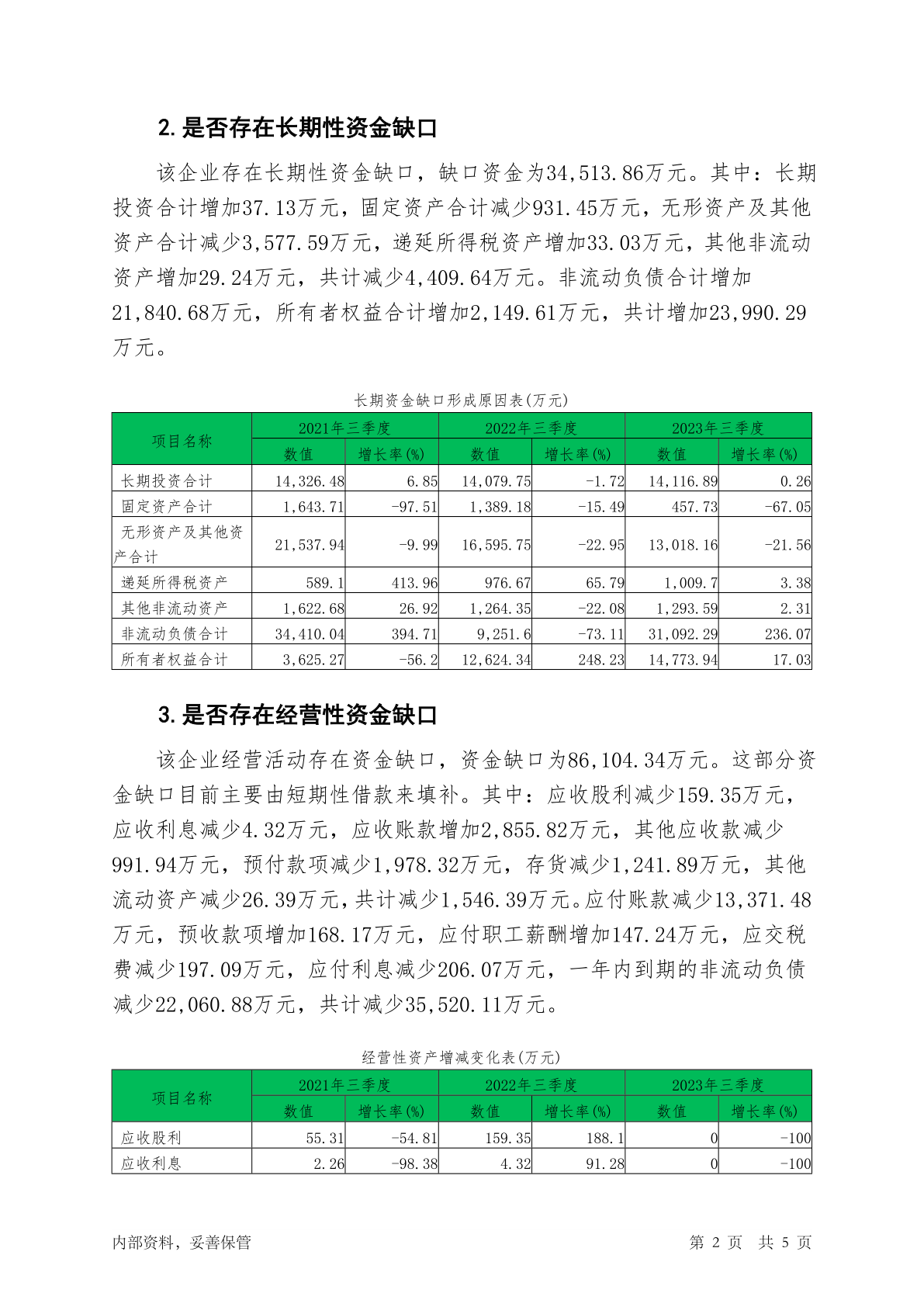 2. 是否存在长期性资金缺口

该企业存在长期性资金缺口，缺口资金为34,513.86万元。其中：长期投资合计增加37.13万元，固定资产合计减少931.45万元，无形资产及其他资产合计减少3,577.59万元，递延所得税资产增加33.03万元，其他非流动资产增加29.24万元，共计减少4,409.64万元。非流动负债合计增加21,840.68万元，所有者权益合计增加2,149.61万元，共计增加23,990.29万元。

长期资金缺口形成原因表(万元)

| 项目名称 | 2021年三季度 数值 | 2021年三季度 增长率(%) | 2022年三季度 数值 | 2022年三季度 增长率(%) | 2023年三季度 数值 | 2023年三季度 增长率(%) |
|---|---|---|---|---|---|---|
| 长期投资合计 | 14,326.48 | 6.85 | 14,079.75 | -1.72 | 14,116.89 | 0.26 |
| 固定资产合计 | 1,643.71 | -97.51 | 1,389.18 | -15.49 | 457.73 | -67.05 |
| 无形资产及其他资产合计 | 21,537.94 | -9.99 | 16,595.75 | -22.95 | 13,018.16 | -21.56 |
| 递延所得税资产 | 589.1 | 413.96 | 976.67 | 65.79 | 1,009.7 | 3.38 |
| 其他非流动资产 | 1,622.68 | 26.92 | 1,264.35 | -22.08 | 1,293.59 | 2.31 |
| 非流动负债合计 | 34,410.04 | 394.71 | 9,251.6 | -73.11 | 31,092.29 | 236.07 |
| 所有者权益合计 | 3,625.27 | -56.2 | 12,624.34 | 248.23 | 14,773.94 | 17.03 |

3. 是否存在经营性资金缺口

该企业经营活动存在资金缺口，资金缺口为86,104.34万元。这部分资金缺口目前主要由短期性借款来填补。其中：应收股利减少159.35万元，应收利息减少4.32万元，应收账款增加2,855.82万元，其他应收款减少991.94万元，预付款项减少1,978.32万元，存货减少1,241.89万元，其他流动资产减少26.39万元，共计减少1,546.39万元。应付账款减少13,371.48万元，预收款项增加168.17万元，应付职工薪酬增加147.24万元，应交税费减少197.09万元，应付利息减少206.07万元，一年内到期的非流动负债减少22,060.88万元，共计减少35,520.11万元。

经营性资产增减变化表(万元)

| 项目名称 | 2021年三季度 数值 | 2021年三季度 增长率(%) | 2022年三季度 数值 | 2022年三季度 增长率(%) | 2023年三季度 数值 | 2023年三季度 增长率(%) |
|---|---|---|---|---|---|---|
| 应收股利 | 55.31 | -54.81 | 159.35 | 188.1 | 0 | -100 |
| 应收利息 | 2.26 | -98.38 | 4.32 | 91.28 | 0 | -100 |

内部资料，妥善保管 第 2 页 共 5 页